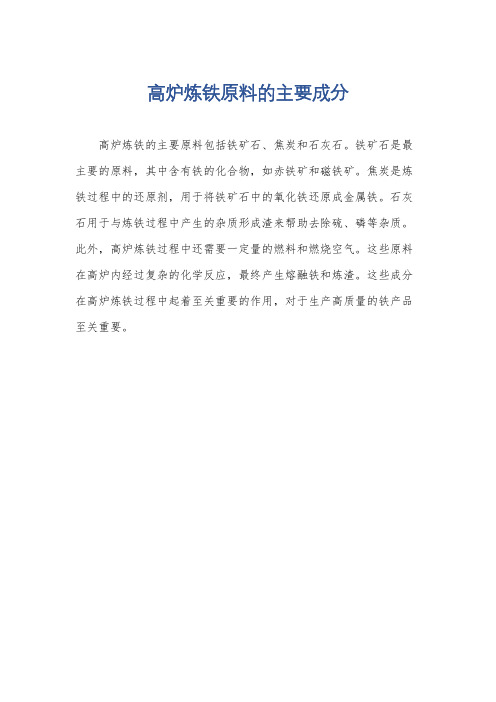 高炉炼铁原料的主要成分

高炉炼铁的主要原料包括铁矿石、焦炭和石灰石。铁矿石是最主要的原料，其中含有铁的化合物，如赤铁矿和磁铁矿。焦炭是炼铁过程中的还原剂，用于将铁矿石中的氧化铁还原成金属铁。石灰石用于与炼铁过程中产生的杂质形成渣来帮助去除硫、磷等杂质。此外，高炉炼铁过程中还需要一定量的燃料和燃烧空气。这些原料在高炉内经过复杂的化学反应，最终产生熔融铁和炼渣。这些成分在高炉炼铁过程中起着至关重要的作用，对于生产高质量的铁产品至关重要。